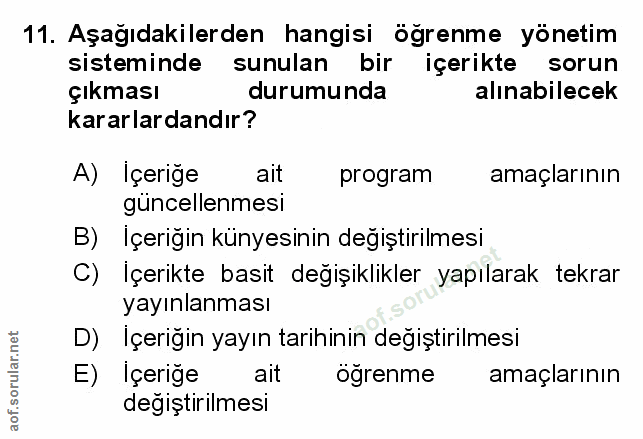 11. Aşağıdakilerden hangisi öğrenme yönetim sisteminde sunulan bir içerikte sorun çıkması durumunda alınabilecek kararlardandır?

A) İçeriğe ait program amaçlarının güncellenmesi
B) İçeriğin künyesinin değiştirilmesi
C) İçerikte basit değişiklikler yapılarak tekrar yayınlanması
D) İçeriğin yayın tarihinin değiştirilmesi
E) İçeriğe ait öğrenme amaçlarının değiştirilmesi

aof.sorular.net